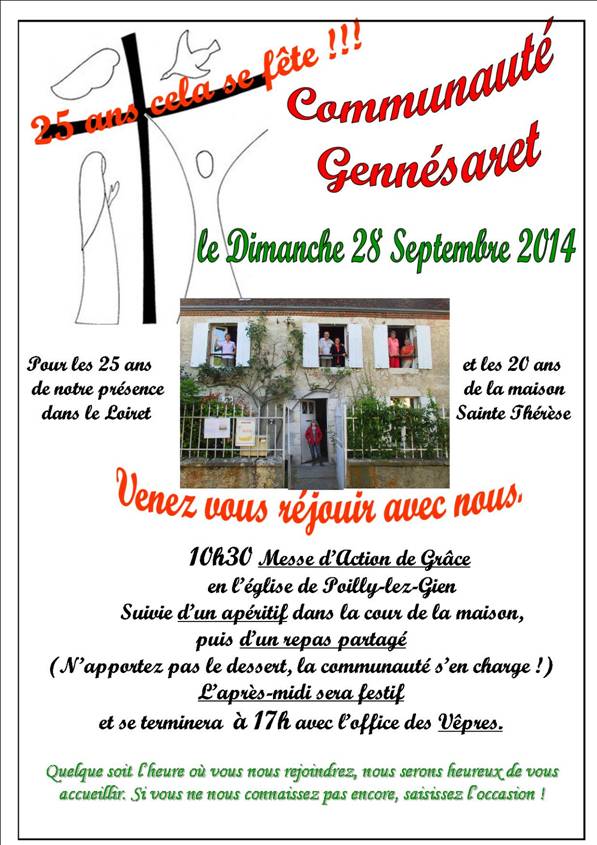 25 ans cela se fête !!!

Communauté Gennésaret

le Dimanche 28 Septembre 2014

Pour les 25 ans de notre présence dans le Loiret

et les 20 ans de la maison Sainte Thérèse

Venez vous réjouir avec nous.

10h30 Messe d'Action de Grâce
en l'église de Poilly-lez-Gien
Suivie d'un apéritif dans la cour de la maison,
puis d'un repas partagé
(N'apportez pas le dessert, la communauté s'en charge !)
L'après-midi sera festif
et se terminera à 17h avec l'office des Vêpres.

Quelque soit l'heure où vous nous rejoindrez, nous serons heureux de vous accueillir. Si vous ne nous connaissez pas encore, saisissez l'occasion !